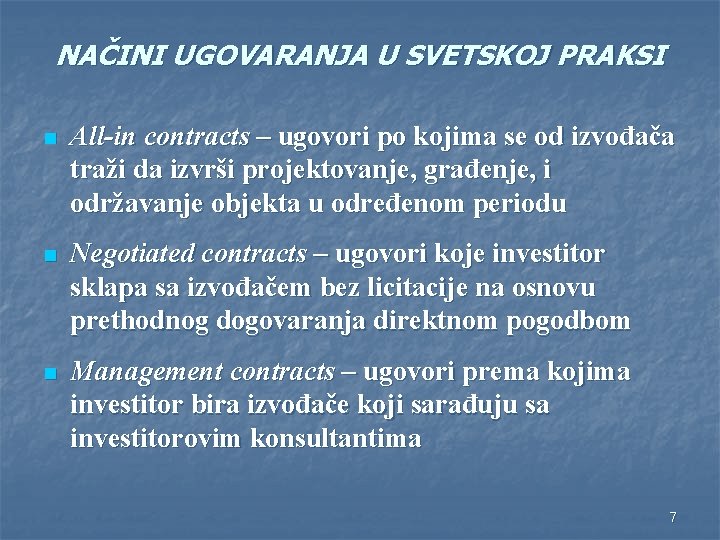 NAČINI UGOVARANJA U SVETSKOJ PRAKSI

All-in contracts – ugovori po kojima se od izvođača traži da izvrši projektovanje, građenje, i održavanje objekta u određenom periodu

Negotiated contracts – ugovori koje investitor sklapa sa izvođačem bez licitacije na osnovu prethodnog dogovaranja direktnom pogodbom

Management contracts – ugovori prema kojima investitor bira izvođače koji sarađuju sa investitorovim konsultantima

7